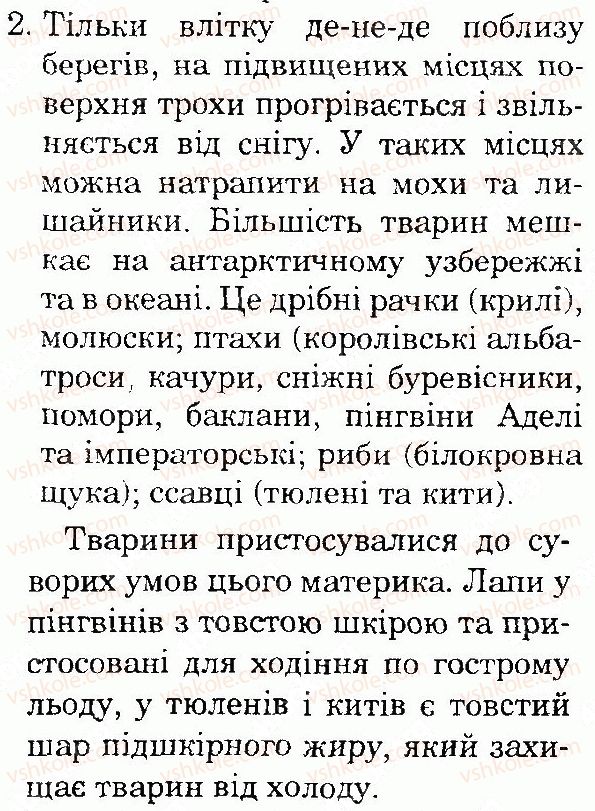 2. Тільки влітку де-не-де поблизу берегів, на підвищених місцях поверхня трохи прогрівається і звільняється від снігу. У таких місцях можна натрапити на мохи та лишайники. Більшість тварин мешкає на антарктичному узбережжі та в океані. Це дрібні рачки (крилі), молюски; птахи (королівські альбатроси, качури, сніжні буревісники, помори, баклани, пінгвіни Аделі та імператорські; риби (білокровна щука); ссавці (тюлені та кити).

Тварини пристосувалися до суворих умов цього материка. Лапи у пінгвінів з товстою шкірою та пристосовані для ходіння по гострому льоду, у тюленів і китів є товстий шар підшкірного жиру, який захищає тварин від холоду.

vshkole.com